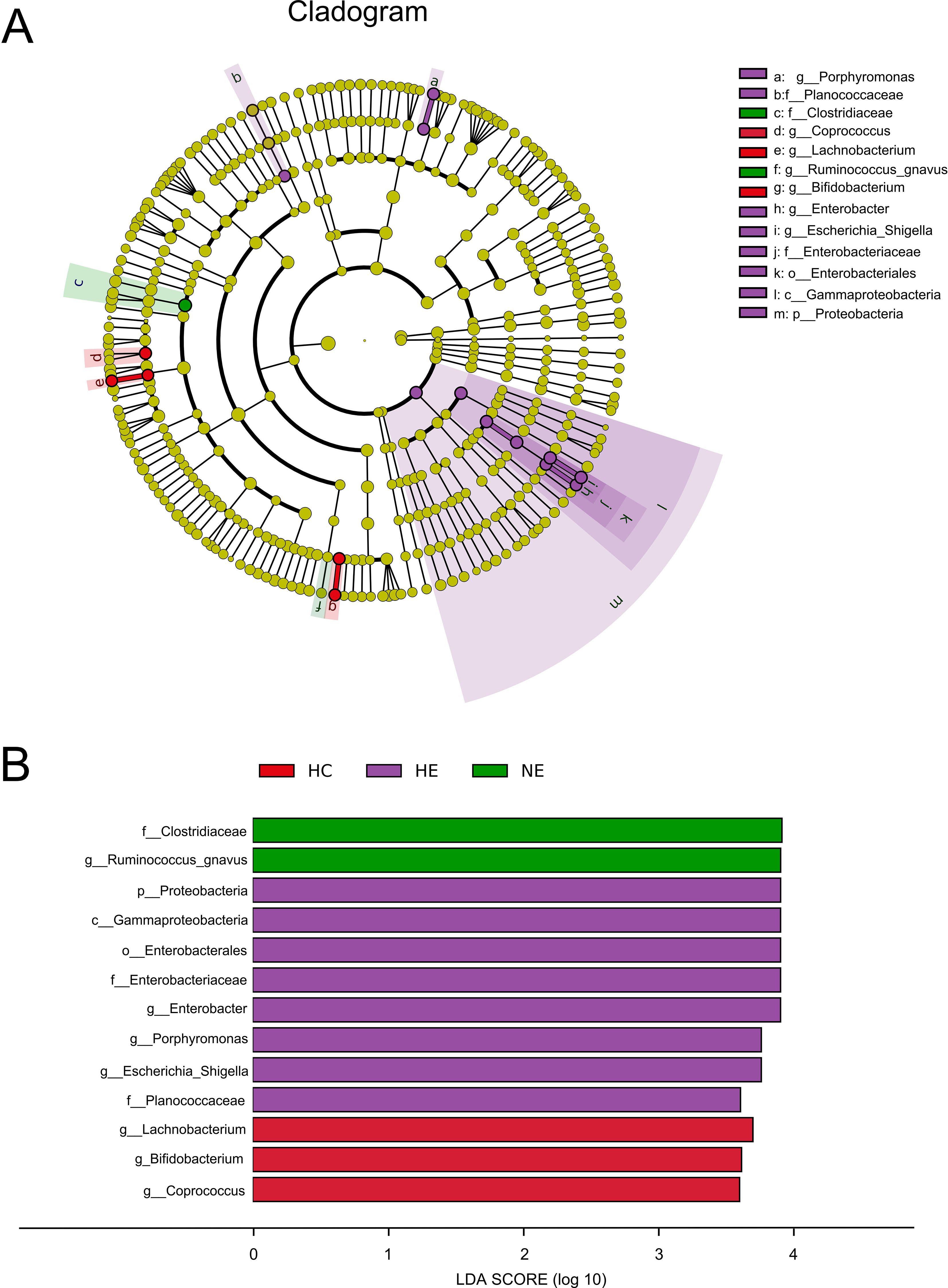 A

Cladogram

b
a
c
d
e
f
g
h
i
j
k
l
m

a: g__Porphyromonas
b:f__Planococcaceae
c: f__Clostridiaceae
d: g__Coprococcus
e: g__Lachnobacterium
f: g__Ruminococcus_gnavus
g: g__Bifidobacterium
h: g__Enterobacter
i: g__Escherichia_Shigella
j: f__Enterobacteriaceae
k: o__Enterobacteriales
l: c__Gammaproteobacteria
m: p__Proteobacteria

B

HC HE NE

f__Clostridiaceae
g__Ruminococcus_gnavus
p__Proteobacteria
c__Gammaproteobacteria
o__Enterobacterales
f__Enterobacteriaceae
g__Enterobacter
g__Porphyromonas
g__Escherichia_Shigella
f__Planococcaceae
g__Lachnobacterium
g_Bifidobacterium
g__Coprococcus

0 1 2 3 4
LDA SCORE (log 10)